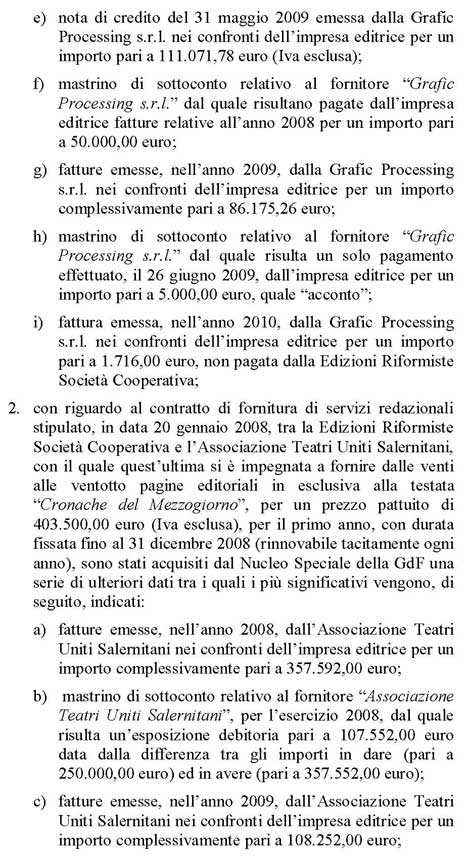 e) nota di credito del 31 maggio 2009 emessa dalla Grafic Processing s.r.l. nei confronti dell'impresa editrice per un importo pari a 111.071,78 euro (Iva esclusa);

f) mastrino di sottoconto relativo al fornitore "Grafic Processing s.r.l." dal quale risultano pagate dall'impresa editrice fatture relative all'anno 2008 per un importo pari a 50.000,00 euro;

g) fatture emesse, nell'anno 2009, dalla Grafic Processing s.r.l. nei confronti dell'impresa editrice per un importo complessivamente pari a 86.175,26 euro;

h) mastrino di sottoconto relativo al fornitore "Grafic Processing s.r.l." dal quale risulta un solo pagamento effettuato, il 26 giugno 2009, dall'impresa editrice per un importo pari a 5.000,00 euro, quale "acconto";

i) fattura emessa, nell'anno 2010, dalla Grafic Processing s.r.l. nei confronti dell'impresa editrice per un importo pari a 1.716,00 euro, non pagata dalla Edizioni Riformiste Società Cooperativa;

2. con riguardo al contratto di fornitura di servizi redazionali stipulato, in data 20 gennaio 2008, tra la Edizioni Riformiste Società Cooperativa e l'Associazione Teatri Uniti Salernitani, con il quale quest'ultima si è impegnata a fornire dalle venti alle ventotto pagine editoriali in esclusiva alla testata "Cronache del Mezzogiorno", per un prezzo pattuito di 403.500,00 euro (Iva esclusa), per il primo anno, con durata fissata fino al 31 dicembre 2008 (rinnovabile tacitamente ogni anno), sono stati acquisiti dal Nucleo Speciale della GdF una serie di ulteriori dati tra i quali i più significativi vengono, di seguito, indicati:

a) fatture emesse, nell'anno 2008, dall'Associazione Teatri Uniti Salernitani nei confronti dell'impresa editrice per un importo complessivamente pari a 357.592,00 euro;

b) mastrino di sottoconto relativo al fornitore "Associazione Teatri Uniti Salernitani", per l'esercizio 2008, dal quale risulta un'esposizione debitoria pari a 107.552,00 euro data dalla differenza tra gli importi in dare (pari a 250.000,00 euro) ed in avere (pari a 357.552,00 euro);

c) fatture emesse, nell'anno 2009, dall'Associazione Teatri Uniti Salernitani nei confronti dell'impresa editrice per un importo complessivamente pari a 108.252,00 euro;